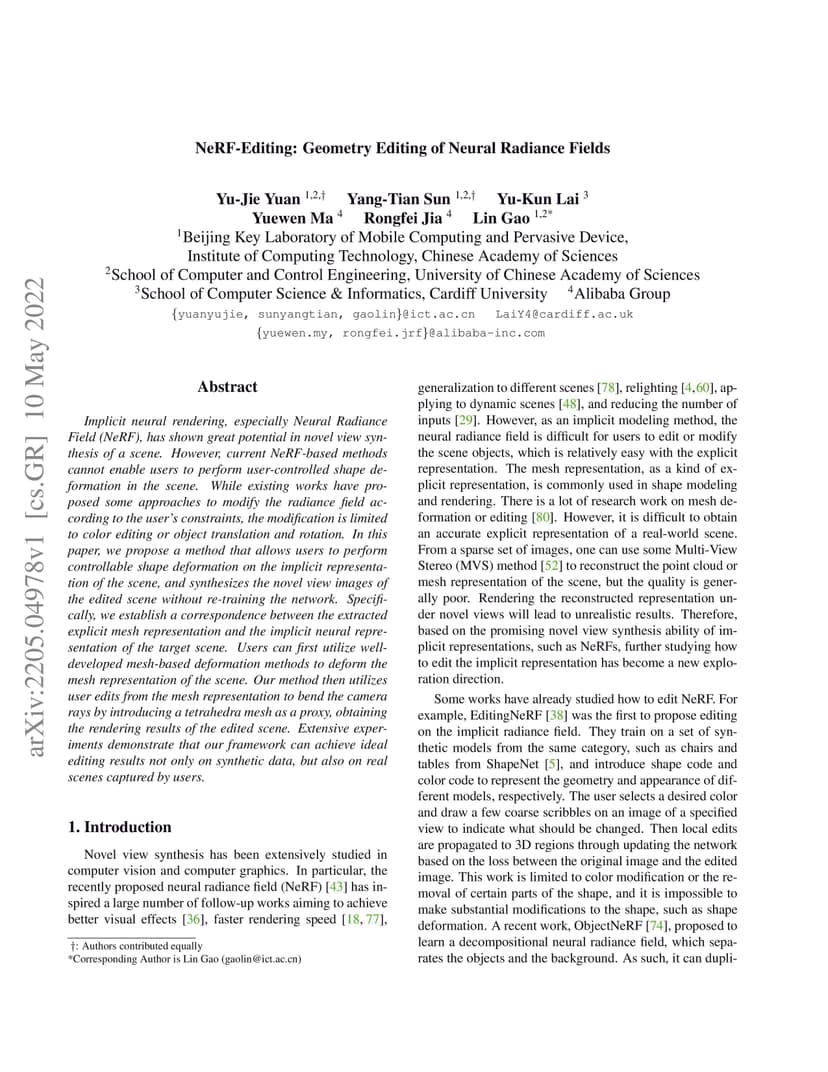 arXiv:2205.04978v1 [cs.GR] 10 May 2022

NeRF-Editing: Geometry Editing of Neural Radiance Fields

Yu-Jie Yuan $^{1,2,\dagger}$ Yang-Tian Sun $^{1,2,\dagger}$ Yu-Kun Lai $^{3}$
Yuewen Ma $^{4}$ Rongfei Jia $^{4}$ Lin Gao $^{1,2*}$
$^{1}$Beijing Key Laboratory of Mobile Computing and Pervasive Device,
Institute of Computing Technology, Chinese Academy of Sciences
$^{2}$School of Computer and Control Engineering, University of Chinese Academy of Sciences
$^{3}$School of Computer Science & Informatics, Cardiff University $^{4}$Alibaba Group
{yuanyujie, sunyangtian, gaolin}@ict.ac.cn LaiY4@cardiff.ac.uk
{yuewen.my, rongfei.jrf}@alibaba-inc.com

Abstract

Implicit neural rendering, especially Neural Radiance Field (NeRF), has shown great potential in novel view synthesis of a scene. However, current NeRF-based methods cannot enable users to perform user-controlled shape deformation in the scene. While existing works have proposed some approaches to modify the radiance field according to the user's constraints, the modification is limited to color editing or object translation and rotation. In this paper, we propose a method that allows users to perform controllable shape deformation on the implicit representation of the scene, and synthesizes the novel view images of the edited scene without re-training the network. Specifically, we establish a correspondence between the extracted explicit mesh representation and the implicit neural representation of the target scene. Users can first utilize well-developed mesh-based deformation methods to deform the mesh representation of the scene. Our method then utilizes user edits from the mesh representation to bend the camera rays by introducing a tetrahedra mesh as a proxy, obtaining the rendering results of the edited scene. Extensive experiments demonstrate that our framework can achieve ideal editing results not only on synthetic data, but also on real scenes captured by users.

1. Introduction

Novel view synthesis has been extensively studied in computer vision and computer graphics. In particular, the recently proposed neural radiance field (NeRF) [43] has inspired a large number of follow-up works aiming to achieve better visual effects [36], faster rendering speed [18, 77],

†: Authors contributed equally
*Corresponding Author is Lin Gao (gaolin@ict.ac.cn)

generalization to different scenes [78], relighting [4,60], applying to dynamic scenes [48], and reducing the number of inputs [29]. However, as an implicit modeling method, the neural radiance field is difficult for users to edit or modify the scene objects, which is relatively easy with the explicit representation. The mesh representation, as a kind of explicit representation, is commonly used in shape modeling and rendering. There is a lot of research work on mesh deformation or editing [80]. However, it is difficult to obtain an accurate explicit representation of a real-world scene. From a sparse set of images, one can use some Multi-View Stereo (MVS) method [52] to reconstruct the point cloud or mesh representation of the scene, but the quality is generally poor. Rendering the reconstructed representation under novel views will lead to unrealistic results. Therefore, based on the promising novel view synthesis ability of implicit representations, such as NeRFs, further studying how to edit the implicit representation has become a new exploration direction.

Some works have already studied how to edit NeRF. For example, EditingNeRF [38] was the first to propose editing on the implicit radiance field. They train on a set of synthetic models from the same category, such as chairs and tables from ShapeNet [5], and introduce shape code and color code to represent the geometry and appearance of different models, respectively. The user selects a desired color and draw a few coarse scribbles on an image of a specified view to indicate what should be changed. Then local edits are propagated to 3D regions through updating the network based on the loss between the original image and the edited image. This work is limited to color modification or the removal of certain parts of the shape, and it is impossible to make substantial modifications to the shape, such as shape deformation. A recent work, ObjectNeRF [74], proposed to learn a decompositional neural radiance field, which separates the objects and the background. As such, it can dupli-